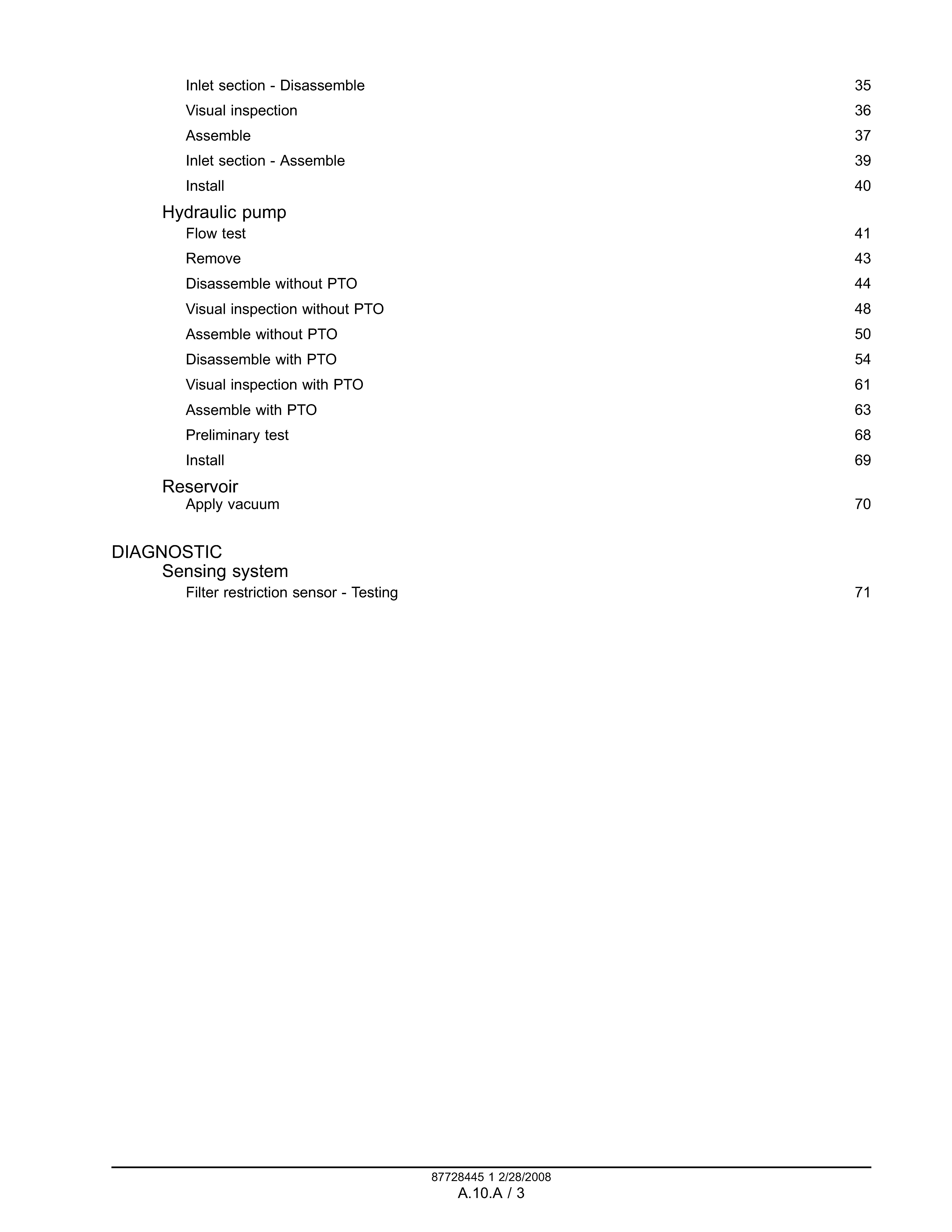 Inlet section - Disassemble 35
Visual inspection 36
Assemble 37
Inlet section - Assemble 39
Install 40

Hydraulic pump
Flow test 41
Remove 43
Disassemble without PTO 44
Visual inspection without PTO 48
Assemble without PTO 50
Disassemble with PTO 54
Visual inspection with PTO 61
Assemble with PTO 63
Preliminary test 68
Install 69

Reservoir
Apply vacuum 70

DIAGNOSTIC
Sensing system
Filter restriction sensor - Testing 71

87728445 1 2/28/2008
A.10.A / 3